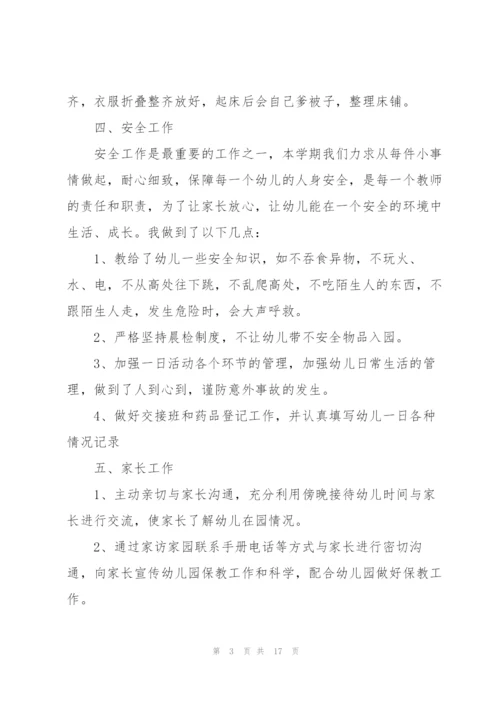 齐，衣服折叠整齐放好，起床后会自己爹被子，整理床铺。

四、安全工作

安全工作是最重要的工作之一，本学期我们力求从每件小事情做起，耐心细致，保障每一个幼儿的人身安全，是每一个教师的责任和职责，为了让家长放心，让幼儿能在一个安全的环境中生活、成长。我做到了以下几点：

1、教给了幼儿一些安全知识，如不吞食异物，不玩火、水、电，不从高处往下跳，不乱爬高处，不吃陌生人的东西，不跟陌生人走，发生危险时，会大声呼救。

2、严格坚持晨检制度，不让幼儿带不安全物品入园。

3、加强一日活动各个环节的管理，加强幼儿日常生活的管理，做到了人到心到，谨防意外事故的发生。

4、做好交接班和药品登记工作，并认真填写幼儿一日各种情况记录

五、家长工作

1、主动亲切与家长沟通，充分利用傍晚接待幼儿时间与家长进行交流，使家长了解幼儿在园情况。

2、通过家访家园联系手册电话等方式与家长进行密切沟通，向家长宣传幼儿园保教工作和科学，配合幼儿园做好保教工作。

第 3 页 共 17 页